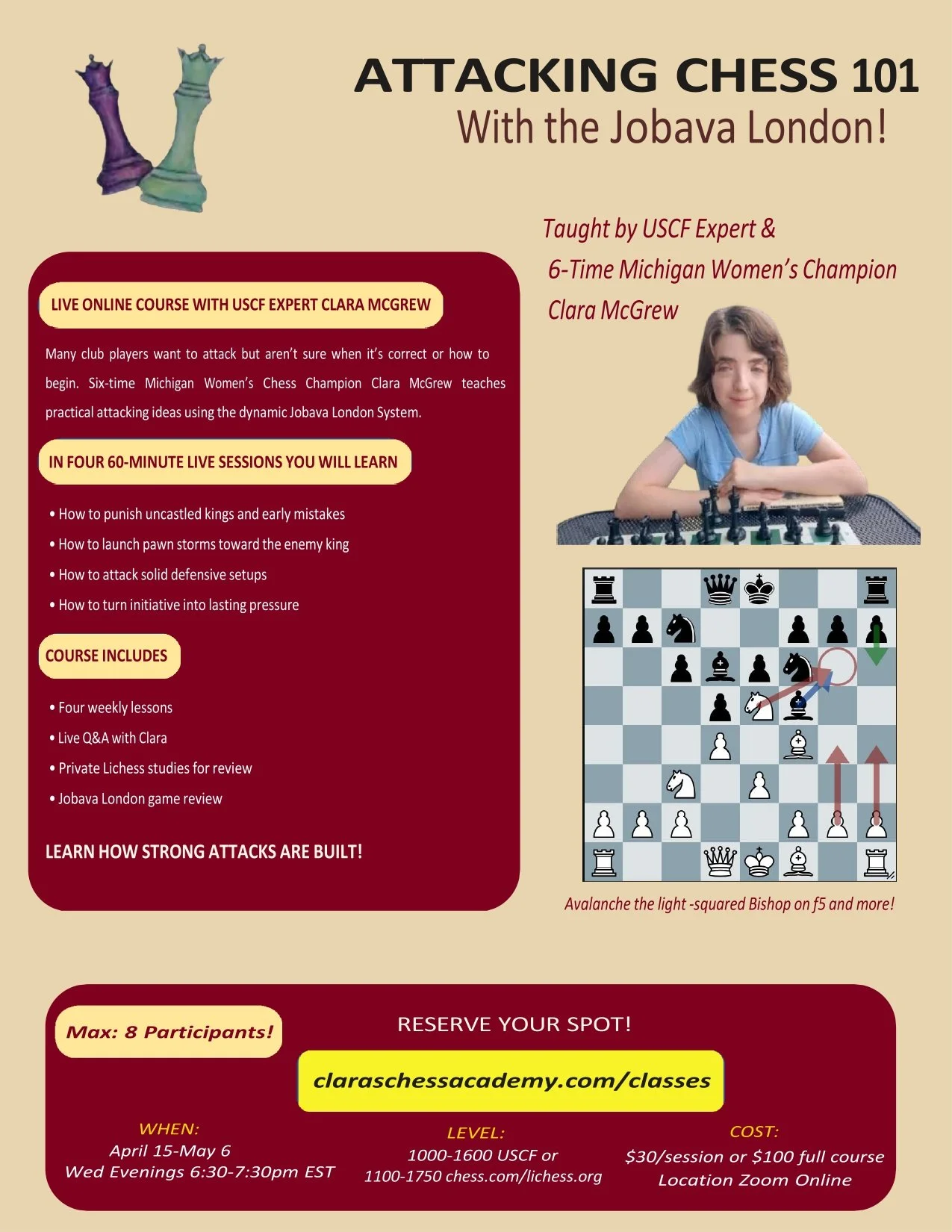 ATTACKING CHESS 101
With the Jobava London!

Taught by USCF Expert &
6-Time Michigan Women's Champion
Clara McGrew

LIVE ONLINE COURSE WITH USCF EXPERT CLARA MCGREW

Many club players want to attack but aren't sure when it's correct or how to begin. Six-time Michigan Women's Chess Champion Clara McGrew teaches practical attacking ideas using the dynamic Jobava London System.

IN FOUR 60-MINUTE LIVE SESSIONS YOU WILL LEARN

• How to punish uncastled kings and early mistakes
• How to launch pawn storms toward the enemy king
• How to attack solid defensive setups
• How to turn initiative into lasting pressure

COURSE INCLUDES

• Four weekly lessons
• Live Q&A with Clara
• Private Lichess studies for review
• Jobava London game review

LEARN HOW STRONG ATTACKS ARE BUILT!

Avalanche the light -squared Bishop on f5 and more!

Max: 8 Participants!

RESERVE YOUR SPOT!

claraschessacademy.com/classes

WHEN:
April 15-May 6
Wed Evenings 6:30-7:30pm EST

LEVEL:
1000-1600 USCF or
1100-1750 chess.com/lichess.org

COST:
$30/session or $100 full course
Location Zoom Online